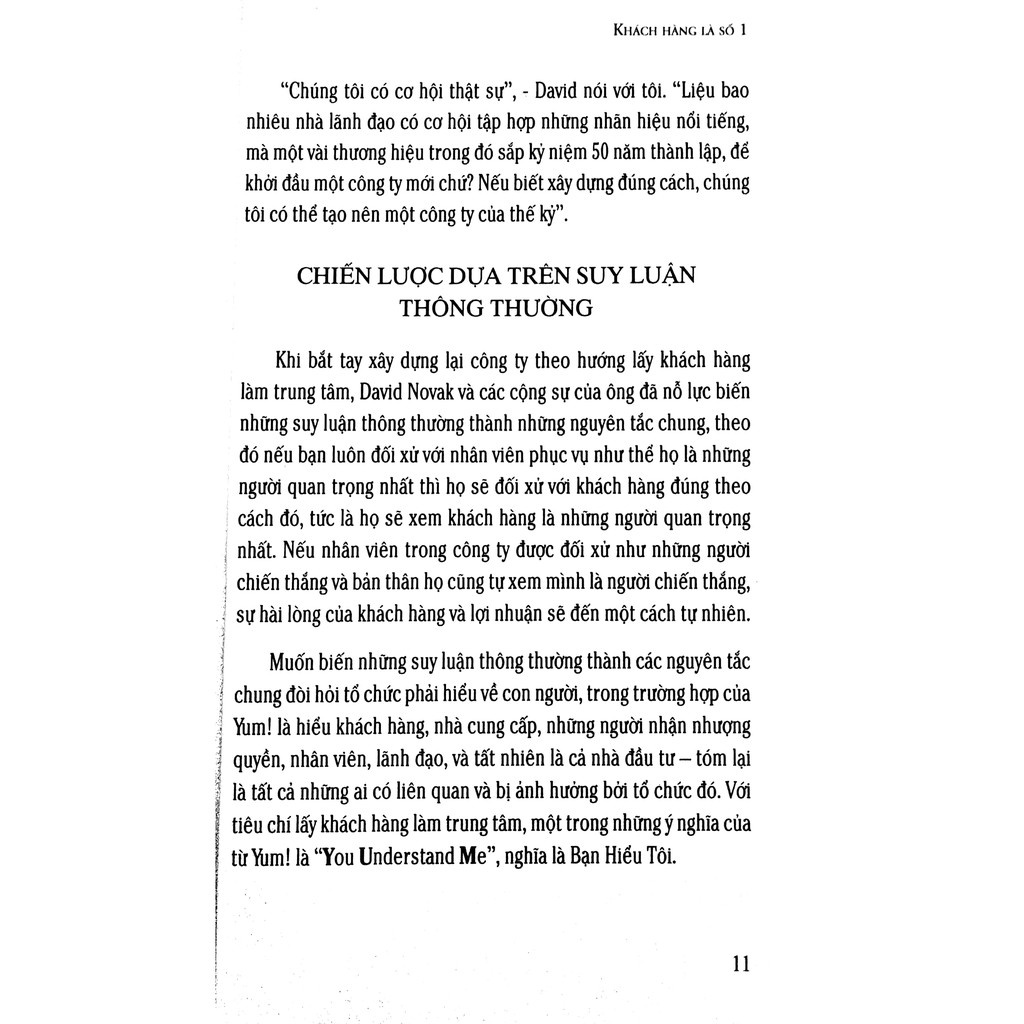 KHÁCH HÀNG LÀ SỐ 1

"Chúng tôi có cơ hội thật sự", - David nói với tôi. "Liệu bao nhiêu nhà lãnh đạo có cơ hội tập hợp những nhãn hiệu nổi tiếng, mà một vài thương hiệu trong đó sắp kỷ niệm 50 năm thành lập, để khởi đầu một công ty mới chứ? Nếu biết xây dựng đúng cách, chúng tôi có thể tạo nên một công ty của thế kỷ".

CHIẾN LƯỢC DỰA TRÊN SUY LUẬN THÔNG THƯỜNG

Khi bắt tay xây dựng lại công ty theo hướng lấy khách hàng làm trung tâm, David Novak và các cộng sự của ông đã nỗ lực biến những suy luận thông thường thành những nguyên tắc chung, theo đó nếu bạn luôn đối xử với nhân viên phục vụ như thể họ là những người quan trọng nhất thì họ sẽ đối xử với khách hàng đúng theo cách đó, tức là họ sẽ xem khách hàng là những người quan trọng nhất. Nếu nhân viên trong công ty được đối xử như những người chiến thắng và bản thân họ cũng tự xem mình là người chiến thắng, sự hài lòng của khách hàng và lợi nhuận sẽ đến một cách tự nhiên.

Muốn biến những suy luận thông thường thành các nguyên tắc chung đòi hỏi tổ chức phải hiểu về con người, trong trường hợp của Yum! là hiểu khách hàng, nhà cung cấp, những người nhận nhượng quyền, nhân viên, lãnh đạo, và tất nhiên là cả nhà đầu tư – tóm lại là tất cả những ai có liên quan và bị ảnh hưởng bởi tổ chức đó. Với tiêu chí lấy khách hàng làm trung tâm, một trong những ý nghĩa của từ Yum! là "You Understand Me", nghĩa là Bạn Hiểu Tôi.

11